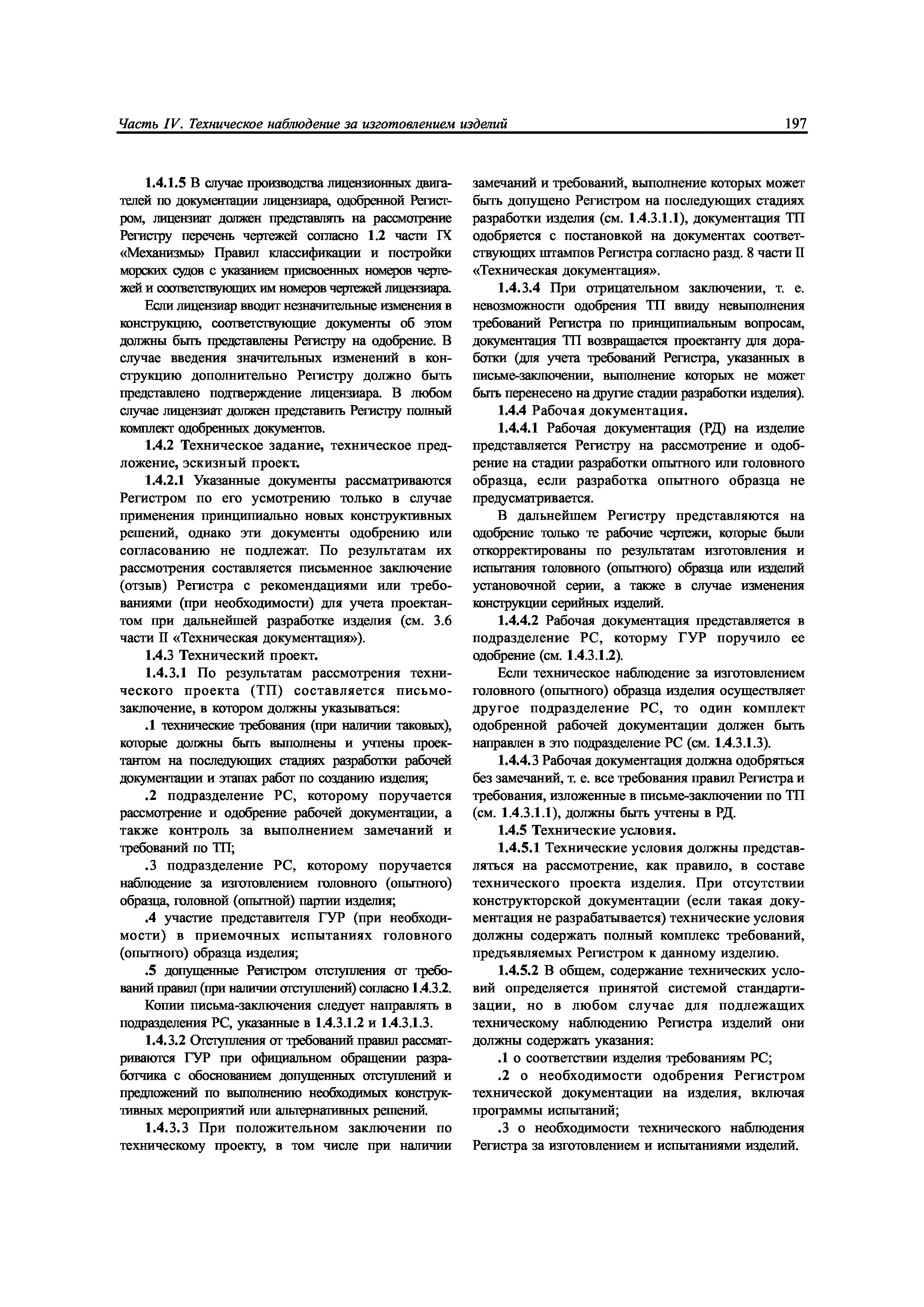 Часть IV. Техническое наблюдение за изготовлением изделий

197

1.4.1.5 В случае производства лицензионных двигателей по документации лицензиара, одобренной Регистром, лицензиат должен представлять на рассмотрение Регистру перечень чертежей согласно 1.2 части IX «Механизмы» Правил классификации и постройки морских судов с указанием присвоенных номеров чертежей и соответствующих им номеров чертежей лицензиара.

Если лицензиар вводит незначительные изменения в конструкцию, соответствующие документы об этом должны быть представлены Регистру на одобрение. В случае введения значительных изменений в конструкцию дополнительно Регистру должно быть представлено подтверждение лицензиара. В любом случае лицензиат должен представить Регистру полный комплект одобренных документов.

1.4.2 Техническое задание, техническое предложение, эскизный проект.

1.4.2.1 Указанные документы рассматриваются Регистром по его усмотрению только в случае применения принципиально новых конструктивных решений, однако эти документы одобрению или согласованию не подлежат. По результатам их рассмотрения составляется письменное заключение (отзыв) Регистра с рекомендациями или требованиями (при необходимости) для учета проектантом при дальнейшей разработке изделия (см. 3.6 части II «Техническая документация»).

1.4.3 Технический проект.

1.4.3.1 По результатам рассмотрения технического проекта (ТП) составляется письмо-заключение, в котором должны указываться:

.1 технические требования (при наличии таковых), которые должны быть выполнены и учтены проектантом на последующих стадиях разработки рабочей документации и этапах работ по созданию изделия;

.2 подразделение РС, которому поручается рассмотрение и одобрение рабочей документации, а также контроль за выполнением замечаний и требований по ТП;

.3 подразделение РС, которому поручается наблюдение за изготовлением головного (опытного) образца, головной (опытной) партии изделия;

.4 участие представителя ГУР (при необходимости) в приемочных испытаниях головного (опытного) образца изделия;

.5 допущенные Регистром отступления от требований правил (при наличии отступлений) согласно 1.4.3.2.

Копии письма-заключения следует направлять в подразделения РС, указанные в 1.4.3.1.2 и 1.4.3.1.3.

1.4.3.2 Отступления от требований правил рассматриваются ГУР при официальном обращении разработчика с обоснованием допущенных отступлений и предложений по выполнению необходимых конструктивных мероприятий или альтернативных решений.

1.4.3.3 При положительном заключении по техническому проекту, в том числе при наличии замечаний и требований, выполнение которых может быть допущено Регистром на последующих стадиях разработки изделия (см. 1.4.3.1.1), документация ТП одобряется с постановкой на документах соответствующих штампов Регистра согласно разд. 8 части II «Техническая документация».

1.4.3.4 При отрицательном заключении, т. е. невозможности одобрения ТП ввиду невыполнения требований Регистра по принципиальным вопросам, документация ТП возвращается проектанту для доработки (для учета требований Регистра, указанных в письме-заключении, выполнение которых не может быть перенесено на другие стадии разработки изделия).

1.4.4 Рабочая документация.

1.4.4.1 Рабочая документация (РД) на изделие представляется Регистру на рассмотрение и одобрение на стадии разработки опытного или головного образца, если разработка опытного образца не предусматривается.

В дальнейшем Регистру представляются на одобрение только те рабочие чертежи, которые были откорректированы по результатам изготовления и испытания головного (опытного) образца или изделий установочной серии, а также в случае изменения конструкции серийных изделий.

1.4.4.2 Рабочая документация представляется в подразделение РС, которому ГУР поручило ее одобрение (см. 1.4.3.1.2).

Если техническое наблюдение за изготовлением головного (опытного) образца изделия осуществляет другое подразделение РС, то один комплект одобренной рабочей документации должен быть направлен в это подразделение РС (см. 1.4.3.1.3).

1.4.4.3 Рабочая документация должна одобряться без замечаний, т. е. все требования правил Регистра и требования, изложенные в письме-заключении по ТП (см. 1.4.3.1.1), должны быть учтены в РД.

1.4.5 Технические условия.

1.4.5.1 Технические условия должны представляться на рассмотрение, как правило, в составе технического проекта изделия. При отсутствии конструкторской документации (если такая документация не разрабатывается) технические условия должны содержать полный комплекс требований, предъявляемых Регистром к данному изделию.

1.4.5.2 В общем, содержание технических условий определяется принятой системой стандартизации, но в любом случае для подлежащих техническому наблюдению Регистра изделий они должны содержать указания:

.1 о соответствии изделия требованиям РС;

.2 о необходимости одобрения Регистром технической документации на изделия, включая программы испытаний;

.3 о необходимости технического наблюдения Регистра за изготовлением и испытаниями изделий.